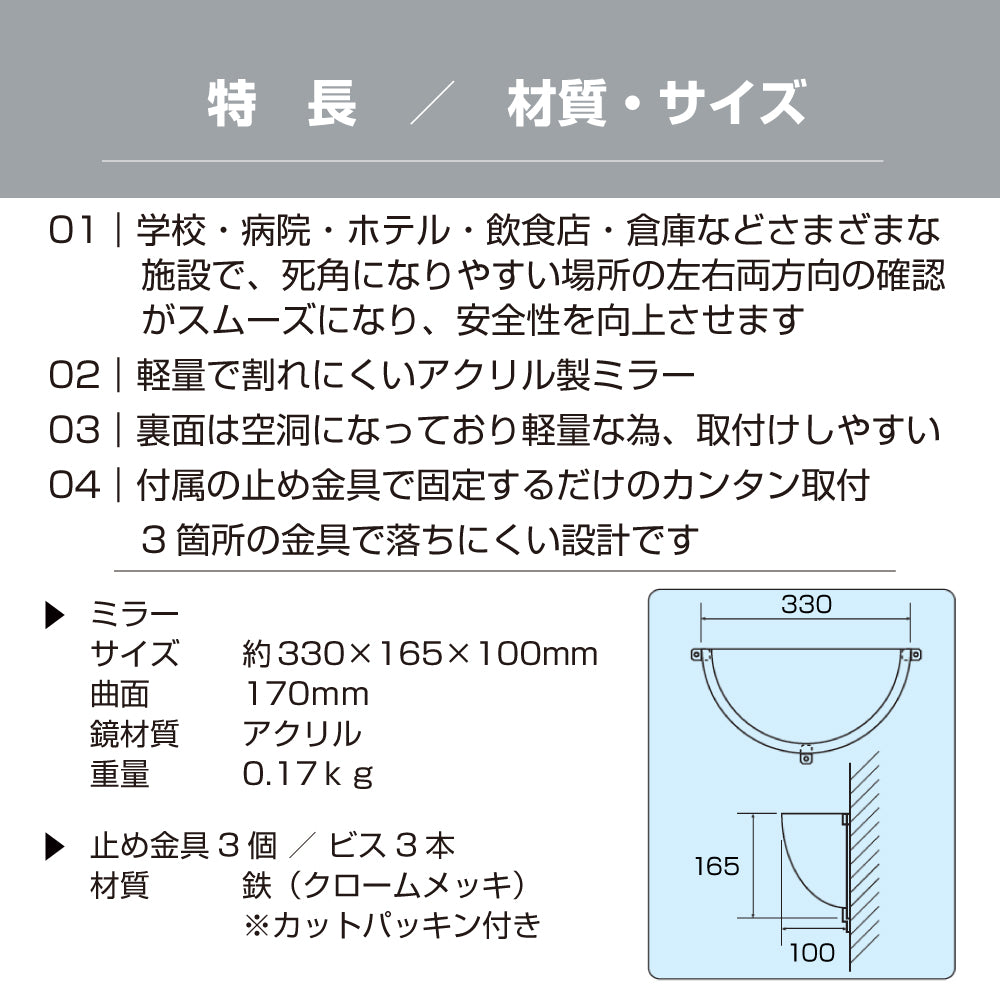 特　長　／　材質・サイズ

01｜学校・病院・ホテル・飲食店・倉庫などさまざまな施設で、死角になりやすい場所の左右両方向の確認がスムーズになり、安全性を向上させます

02｜軽量で割れにくいアクリル製ミラー

03｜裏面は空洞になっており軽量な為、取付けしやすい

04｜付属の止め金具で固定するだけのカンタン取付
３箇所の金具で落ちにくい設計です

▶ ミラー
サイズ　約330×165×100mm
曲面　170mm
鏡材質　アクリル
重量　0.17ｋｇ

▶ 止め金具３個 ／ ビス３本
材質　鉄（クロームメッキ）
※カットパッキン付き

330
165
100